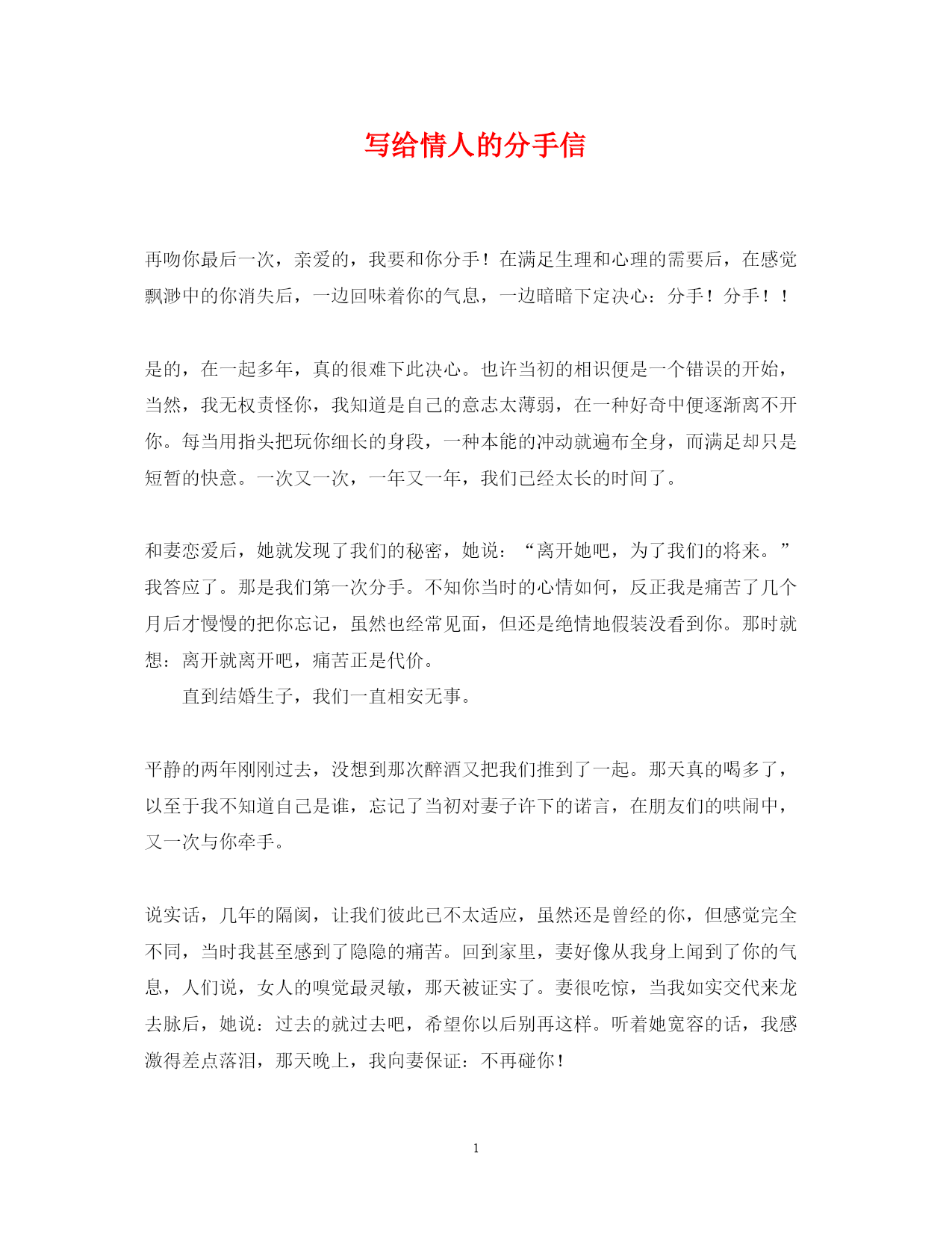 写给情人的分手信

再吻你最后一次，亲爱的，我要和你分手！在满足生理和心理的需要后，在感觉飘渺中的你消失后，一边回味着你的气息，一边暗暗下定决心：分手！分手！！

是的，在一起多年，真的很难下此决心。也许当初的相识便是一个错误的开始，当然，我无权责怪你，我知道是自己的意志太薄弱，在一种好奇中便逐渐离不开你。每当用指头把玩你细长的身段，一种本能的冲动就遍布全身，而满足却只是短暂的快意。一次又一次，一年又一年，我们已经太长的时间了。

和妻恋爱后，她就发现了我们的秘密，她说：“离开她吧，为了我们的将来。”我答应了。那是我们第一次分手。不知你当时的心情如何，反正我是痛苦了几个月后才慢慢的把你忘记，虽然也经常见面，但还是绝情地假装没看到你。那时就想：离开就离开吧，痛苦正是代价。

直到结婚生子，我们一直相安无事。

平静的两年刚刚过去，没想到那次醉酒又把我们推到了一起。那天真的喝多了，以至于我不知道自己是谁，忘记了当初对妻子许下的诺言，在朋友们的哄闹中，又一次与你牵手。

说实话，几年的隔阂，让我们彼此已不太适应，虽然还是曾经的你，但感觉完全不同，当时我甚至感到了隐隐的痛苦。回到家里，妻好像从我身上闻到了你的气息，人们说，女人的嗅觉最灵敏，那天被证实了。妻很吃惊，当我如实交代来龙去脉后，她说：过去的就过去吧，希望你以后别再这样。听着她宽容的话，我感激得差点落泪，那天晚上，我向妻保证：不再碰你！

1